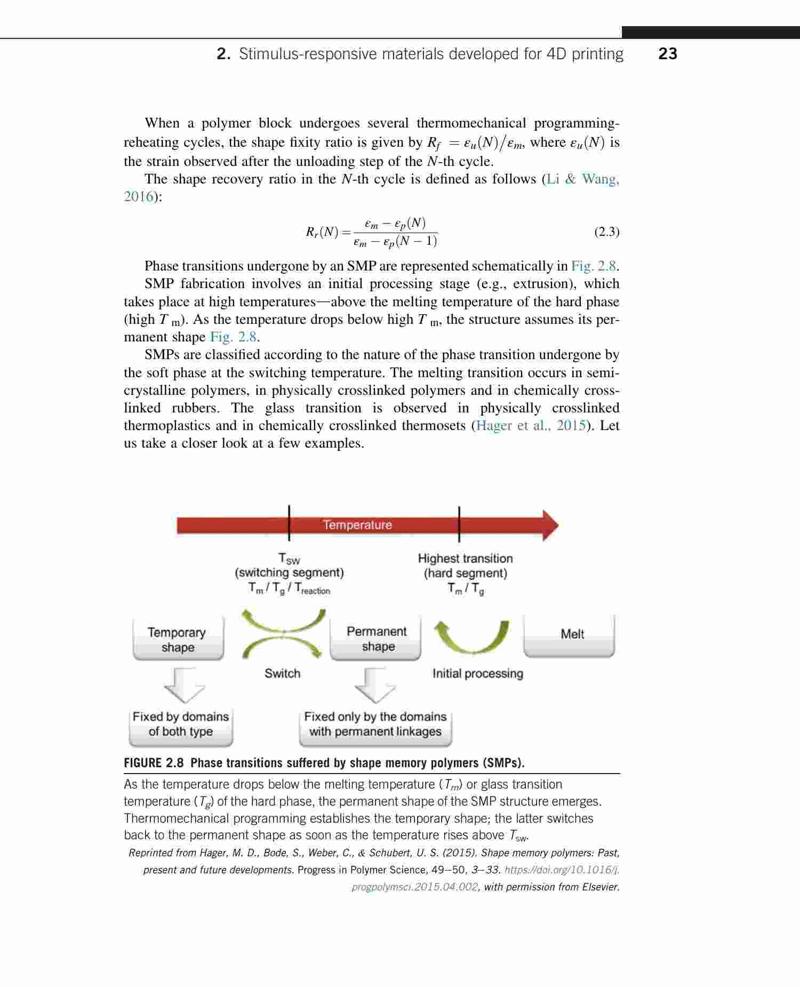 2. Stimulus-responsive materials developed for 4D printing 23

When a polymer block undergoes several thermomechanical programming-reheating cycles, the shape fixity ratio is given by $R_f = \varepsilon_u(N)/\varepsilon_m$, where $\varepsilon_u(N)$ is the strain observed after the unloading step of the N-th cycle.

The shape recovery ratio in the N-th cycle is defined as follows (Li & Wang, 2016):

$R_r(N) = \frac{\varepsilon_m - \varepsilon_p(N)}{\varepsilon_m - \varepsilon_p(N-1)}$ (2.3)

Phase transitions undergone by an SMP are represented schematically in Fig. 2.8.

SMP fabrication involves an initial processing stage (e.g., extrusion), which takes place at high temperatures—above the melting temperature of the hard phase (high $T_m$). As the temperature drops below high $T_m$, the structure assumes its permanent shape Fig. 2.8.

SMPs are classified according to the nature of the phase transition undergone by the soft phase at the switching temperature. The melting transition occurs in semicrystalline polymers, in physically crosslinked polymers and in chemically crosslinked rubbers. The glass transition is observed in physically crosslinked thermoplastics and in chemically crosslinked thermosets (Hager et al., 2015). Let us take a closer look at a few examples.

Temperature

$T_{SW}$
(switching segment)
$T_m / T_g / T_{reaction}$

Highest transition
(hard segment)
$T_m / T_g$

Temporary shape

Permanent shape

Melt

Switch

Initial processing

Fixed by domains of both type

Fixed only by the domains with permanent linkages

FIGURE 2.8 Phase transitions suffered by shape memory polymers (SMPs).
As the temperature drops below the melting temperature ($T_m$) or glass transition temperature ($T_g$) of the hard phase, the permanent shape of the SMP structure emerges. Thermomechanical programming establishes the temporary shape; the latter switches back to the permanent shape as soon as the temperature rises above $T_{sw}$.
Reprinted from Hager, M. D., Bode, S., Weber, C., & Schubert, U. S. (2015). Shape memory polymers: Past, present and future developments. Progress in Polymer Science, 49–50, 3–33. https://doi.org/10.1016/j.progpolymsci.2015.04.002, with permission from Elsevier.